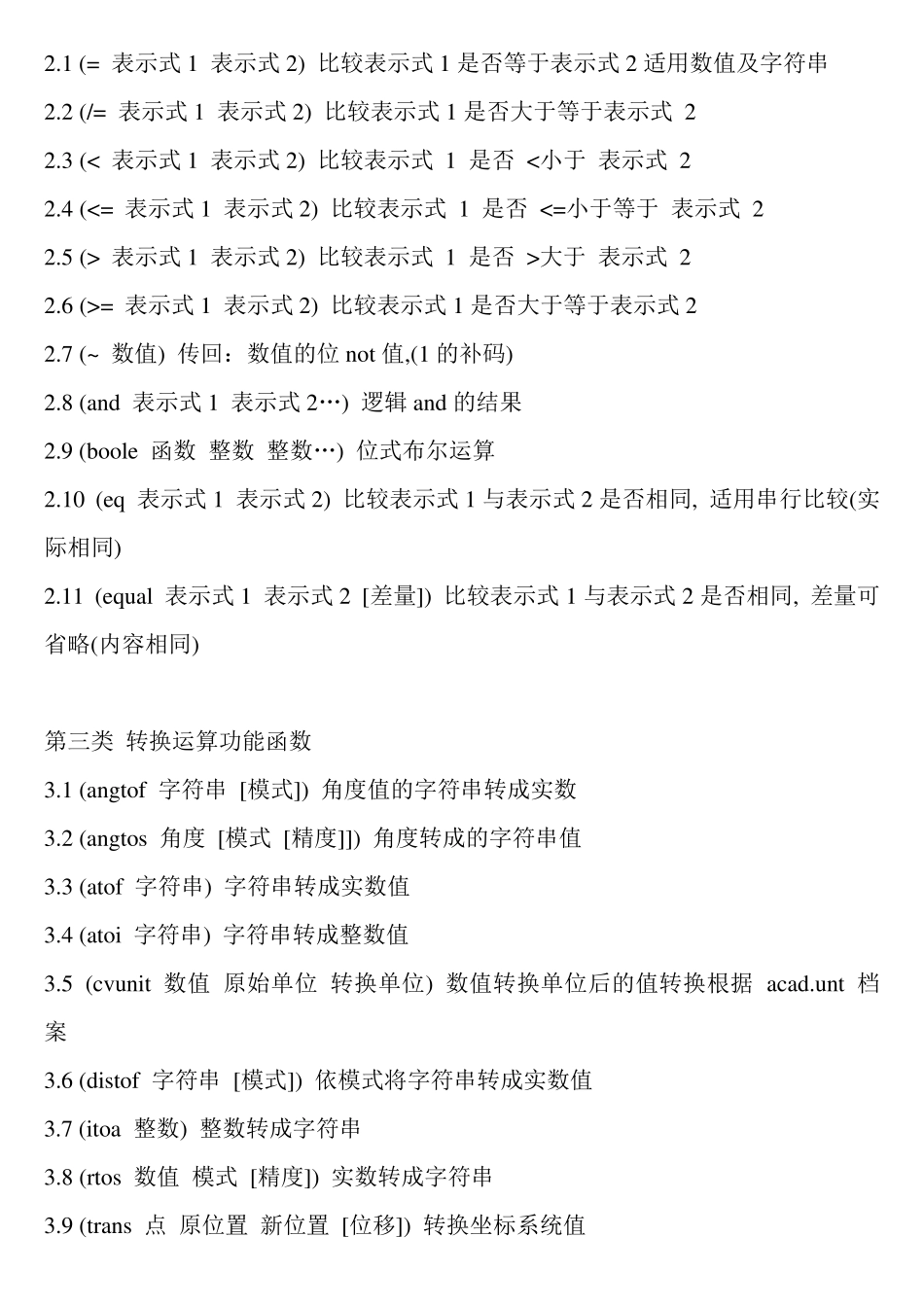 2.1 (= 表示式 1 表示式 2) 比较表示式 1 是否等于表示式 2 适用数值及字符串
2.2 (/= 表示式 1 表示式 2) 比较表示式 1 是否大于等于表示式 2
2.3 (< 表示式 1 表示式 2) 比较表示式 1 是否 <小于 表示式 2
2.4 (<= 表示式 1 表示式 2) 比较表示式 1 是否 <=小于等于 表示式 2
2.5 (> 表示式 1 表示式 2) 比较表示式 1 是否 >大于 表示式 2
2.6 (>= 表示式 1 表示式 2) 比较表示式 1 是否大于等于表示式 2
2.7 (~ 数值) 传回：数值的位 not 值,(1 的补码)
2.8 (and 表示式 1 表示式 2…) 逻辑 and 的结果
2.9 (boole 函数 整数 整数…) 位式布尔运算
2.10 (eq 表示式 1 表示式 2) 比较表示式 1 与表示式 2 是否相同, 适用串行比较(实际相同)
2.11 (equal 表示式 1 表示式 2 [差量]) 比较表示式 1 与表示式 2 是否相同, 差量可省略(内容相同)

第三类 转换运算功能函数
3.1 (angtof 字符串 [模式]) 角度值的字符串转成实数
3.2 (angtos 角度 [模式 [精度]]) 角度转成的字符串值
3.3 (atof 字符串) 字符串转成实数值
3.4 (atoi 字符串) 字符串转成整数值
3.5 (cvunit 数值 原始单位 转换单位) 数值转换单位后的值转换根据 acad.unt 档案
3.6 (distof 字符串 [模式]) 依模式将字符串转成实数值
3.7 (itoa 整数) 整数转成字符串
3.8 (rtos 数值 模式 [精度]) 实数转成字符串
3.9 (trans 点 原位置 新位置 [位移]) 转换坐标系统值